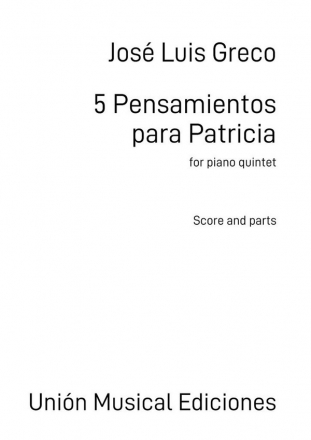 José Luis Greco

5 Pensamientos para Patricia

for piano quintet

Score and parts

Unión Musical Ediciones